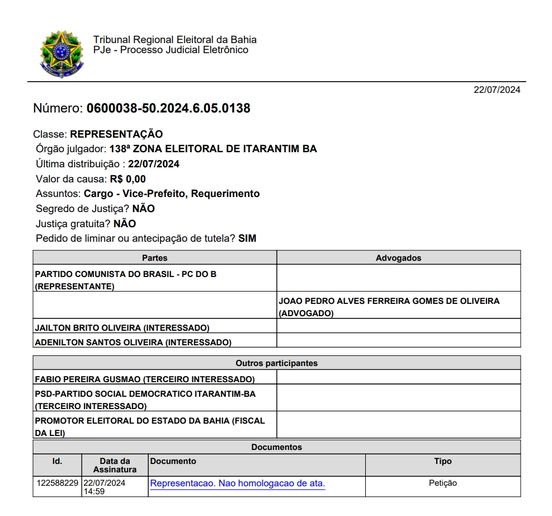 Tribunal Regional Eleitoral da Bahia
PJe - Processo Judicial Eletrônico

22/07/2024

Número: 0600038-50.2024.6.05.0138

Classe: REPRESENTAÇÃO
Órgão julgador: 138ª ZONA ELEITORAL DE ITARANTIM BA
Última distribuição : 22/07/2024
Valor da causa: R$ 0,00
Assuntos: Cargo - Vice-Prefeito, Requerimento
Segredo de Justiça? NÃO
Justiça gratuita? NÃO
Pedido de liminar ou antecipação de tutela? SIM

| Partes | Advogados |
|---|---|
| PARTIDO COMUNISTA DO BRASIL - PC DO B (REPRESENTANTE) | |
| | JOAO PEDRO ALVES FERREIRA GOMES DE OLIVEIRA (ADVOGADO) |
| JAILTON BRITO OLIVEIRA (INTERESSADO) | |
| ADENILTON SANTOS OLIVEIRA (INTERESSADO) | |

| Outros participantes | |
|---|---|
| FABIO PEREIRA GUSMAO (TERCEIRO INTERESSADO) | |
| PSD-PARTIDO SOCIAL DEMOCRATICO ITARANTIM-BA (TERCEIRO INTERESSADO) | |
| PROMOTOR ELEITORAL DO ESTADO DA BAHIA (FISCAL DA LEI) | |

Documentos

| Id. | Data da Assinatura | Documento | Tipo |
|---|---|---|---|
| 122588229 | 22/07/2024 14:59 | Representacao. Nao homologacao de ata. | Petição |